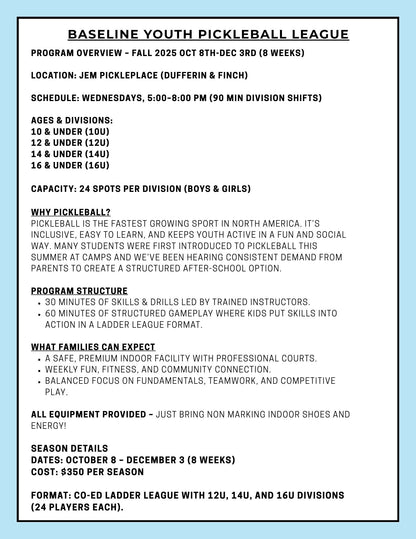 BASELINE YOUTH PICKLEBALL LEAGUE

PROGRAM OVERVIEW - FALL 2025 OCT 8TH-DEC 3RD (8 WEEKS)

LOCATION: JEM PICKLEPLACE (DUFFERIN & FINCH)

SCHEDULE: WEDNESDAYS, 5:00-8:00 PM (90 MIN DIVISION SHIFTS)

AGES & DIVISIONS:
10 & UNDER (10U)
12 & UNDER (12U)
14 & UNDER (14U)
16 & UNDER (16U)

CAPACITY: 24 SPOTS PER DIVISION (BOYS & GIRLS)

WHY PICKLEBALL?
PICKLEBALL IS THE FASTEST GROWING SPORT IN NORTH AMERICA. IT'S INCLUSIVE, EASY TO LEARN, AND KEEPS YOUTH ACTIVE IN A FUN AND SOCIAL WAY. MANY STUDENTS WERE FIRST INTRODUCED TO PICKLEBALL THIS SUMMER AT CAMPS AND WE'VE BEEN HEARING CONSISTENT DEMAND FROM PARENTS TO CREATE A STRUCTURED AFTER-SCHOOL OPTION.

PROGRAM STRUCTURE
- 30 MINUTES OF SKILLS & DRILLS LED BY TRAINED INSTRUCTORS.
- 60 MINUTES OF STRUCTURED GAMEPLAY WHERE KIDS PUT SKILLS INTO ACTION IN A LADDER LEAGUE FORMAT.

WHAT FAMILIES CAN EXPECT
- A SAFE, PREMIUM INDOOR FACILITY WITH PROFESSIONAL COURTS.
- WEEKLY FUN, FITNESS, AND COMMUNITY CONNECTION.
- BALANCED FOCUS ON FUNDAMENTALS, TEAMWORK, AND COMPETITIVE PLAY.

ALL EQUIPMENT PROVIDED - JUST BRING NON MARKING INDOOR SHOES AND ENERGY!

SEASON DETAILS
DATES: OCTOBER 8 - DECEMBER 3 (8 WEEKS)
COST: $350 PER SEASON

FORMAT: CO-ED LADDER LEAGUE WITH 12U, 14U, AND 16U DIVISIONS (24 PLAYERS EACH).